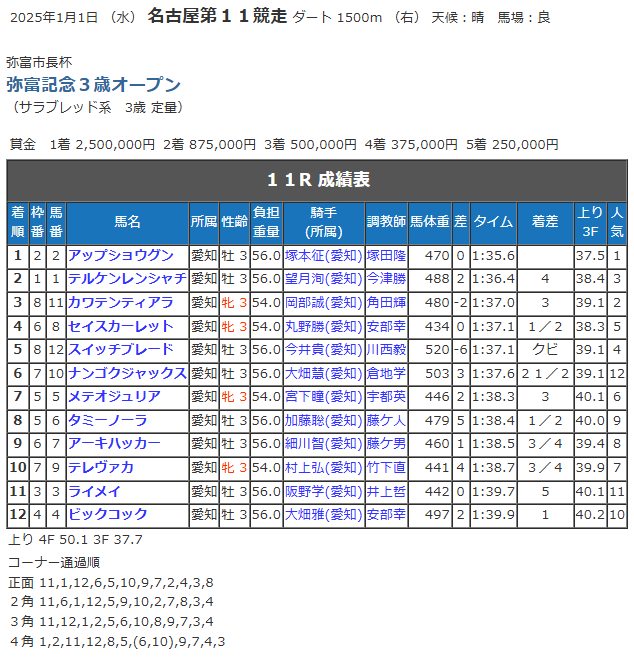 2025年1月1日 （水） 名古屋第１１競走 ダート 1500m （右） 天候：晴 馬場：良

弥富市長杯
弥富記念３歳オープン
（サラブレッド系 3歳 定量）

賞金 1着 2,500,000円 2着 875,000円 3着 500,000円 4着 375,000円 5着 250,000円

１１R 成績表

| 着順 | 枠番 | 馬番 | 馬名 | 所属 | 性齢 | 負担重量 | 騎手(所属) | 調教師 | 馬体重 | 差 | タイム | 着差 | 上り3F | 人気 |
|---|---|---|---|---|---|---|---|---|---|---|---|---|---|---|
| 1 | 2 | 2 | アップショウグン | 愛知 | 牡 3 | 56.0 | 塚本征(愛知) | 塚田隆 | 470 | 0 | 1:35.6 | | 37.5 | 1 |
| 2 | 1 | 1 | テルケンレンシャチ | 愛知 | 牡 3 | 56.0 | 望月洵(愛知) | 今津勝 | 488 | 2 | 1:36.4 | 4 | 38.4 | 3 |
| 3 | 8 | 11 | カワテンティアラ | 愛知 | 牝 3 | 54.0 | 岡部誠(愛知) | 角田輝 | 480 | -2 | 1:37.0 | 3 | 39.1 | 2 |
| 4 | 6 | 8 | セイスカーレット | 愛知 | 牝 3 | 54.0 | 丸野勝(愛知) | 安部幸 | 434 | 0 | 1:37.1 | 1／2 | 38.3 | 5 |
| 5 | 8 | 12 | スイッチブレード | 愛知 | 牡 3 | 56.0 | 今井貴(愛知) | 川西毅 | 520 | -6 | 1:37.1 | クビ | 39.1 | 4 |
| 6 | 7 | 10 | ナンゴクジャックス | 愛知 | 牡 3 | 56.0 | 大畑慧(愛知) | 倉地学 | 503 | 3 | 1:37.6 | 2 1／2 | 39.1 | 12 |
| 7 | 5 | 5 | メテオジュリア | 愛知 | 牝 3 | 54.0 | 宮下瞳(愛知) | 宇都英 | 446 | 2 | 1:38.3 | 3 | 40.1 | 6 |
| 8 | 5 | 6 | タミーノーラ | 愛知 | 牡 3 | 56.0 | 加藤聡(愛知) | 藤ケ人 | 479 | 5 | 1:38.4 | 1／2 | 40.0 | 9 |
| 9 | 6 | 7 | アーキハッカー | 愛知 | 牡 3 | 56.0 | 細川智(愛知) | 藤ケ男 | 460 | 1 | 1:38.5 | 3／4 | 39.4 | 8 |
| 10 | 7 | 9 | テレヴァカ | 愛知 | 牝 3 | 54.0 | 村上弘(愛知) | 竹下直 | 441 | 4 | 1:38.7 | 3／4 | 39.9 | 7 |
| 11 | 3 | 3 | ライメイ | 愛知 | 牡 3 | 56.0 | 阪野学(愛知) | 井上哲 | 442 | 0 | 1:39.7 | 5 | 40.1 | 11 |
| 12 | 4 | 4 | ビックコック | 愛知 | 牡 3 | 56.0 | 大畑雅(愛知) | 安部幸 | 497 | 2 | 1:39.9 | 1 | 40.2 | 10 |

上り 4F 50.1 3F 37.7
コーナー通過順
正面 11,1,12,6,5,10,9,7,2,4,3,8
２角 11,6,1,12,5,9,10,2,7,8,3,4
３角 11,12,1,2,5,6,10,8,9,7,3,4
４角 1,2,11,12,8,5,(6,10),9,7,4,3